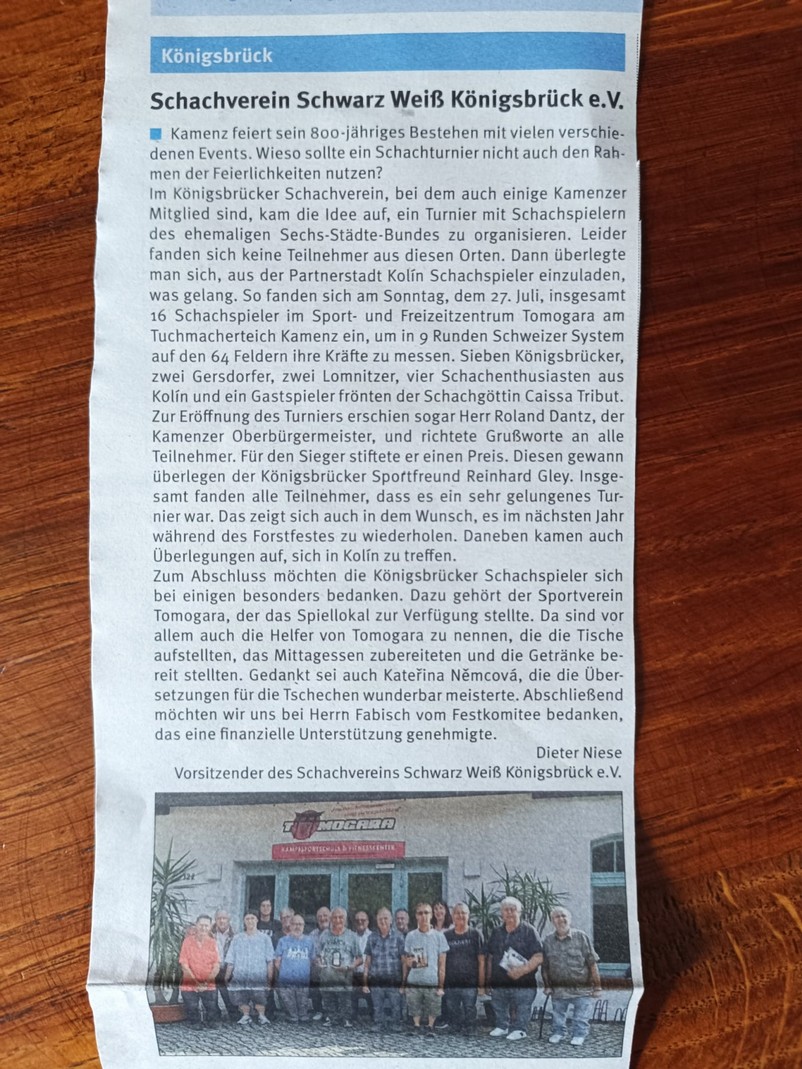 Königsbrück

Schachverein Schwarz Weiß Königsbrück e.V.

Kamenz feiert sein 800-jähriges Bestehen mit vielen verschiedenen Events. Wieso sollte ein Schachturnier nicht auch den Rahmen der Feierlichkeiten nutzen?
Im Königsbrücker Schachverein, bei dem auch einige Kamenzer Mitglied sind, kam die Idee auf, ein Turnier mit Schachspielern des ehemaligen Sechs-Städte-Bundes zu organisieren. Leider fanden sich keine Teilnehmer aus diesen Orten. Dann überlegte man sich, aus der Partnerstadt Kolín Schachspieler einzuladen, was gelang. So fanden sich am Sonntag, dem 27. Juli, insgesamt 16 Schachspieler im Sport- und Freizeitzentrum Tomogara am Tuchmacherteich Kamenz ein, um in 9 Runden Schweizer System auf den 64 Feldern ihre Kräfte zu messen. Sieben Königsbrücker, zwei Gersdorfer, zwei Lomnitzer, vier Schachenthusiasten aus Kolín und ein Gastspieler frönten der Schachgöttin Caissa Tribut. Zur Eröffnung des Turniers erschien sogar Herr Roland Dantz, der Kamenzer Oberbürgermeister, und richtete Grußworte an alle Teilnehmer. Für den Sieger stiftete er einen Preis. Diesen gewann überlegen der Königsbrücker Sportfreund Reinhard Gley. Insgesamt fanden alle Teilnehmer, dass es ein sehr gelungenes Turnier war. Das zeigt sich auch in dem Wunsch, es im nächsten Jahr während des Forstfestes zu wiederholen. Daneben kamen auch Überlegungen auf, sich in Kolín zu treffen.
Zum Abschluss möchten die Königsbrücker Schachspieler sich bei einigen besonders bedanken. Dazu gehört der Sportverein Tomogara, der das Spiellokal zur Verfügung stellte. Da sind vor allem auch die Helfer von Tomogara zu nennen, die die Tische aufstellten, das Mittagessen zubereiteten und die Getränke bereit stellten. Gedankt sei auch Kateřina Němcová, die die Übersetzungen für die Tschechen wunderbar meisterte. Abschließend möchten wir uns bei Herrn Fabisch vom Festkomitee bedanken, das eine finanzielle Unterstützung genehmigte.
Dieter Niese
Vorsitzender des Schachvereins Schwarz Weiß Königsbrück e.V.

TOMOGARA
KAMPFSPORTSCHULE & FITNESSCENTER